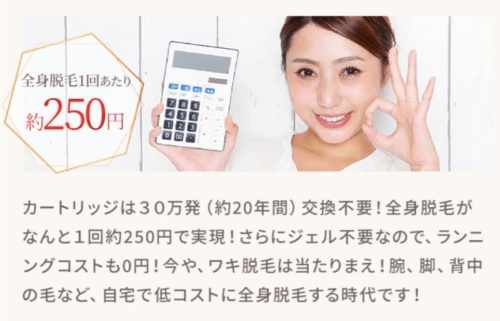 全身脱毛1回あたり
約250円

カートリッジは３０万発（約20年間）交換不要！全身脱毛がなんと１回約250円で実現！さらにジェル不要なので、ランニングコストも0円！今や、ワキ脱毛は当たりまえ！腕、脚、背中の毛など、自宅で低コストに全身脱毛する時代です！